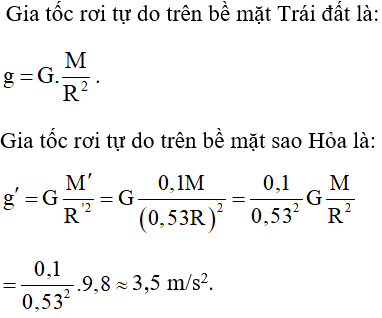 Gia tốc rơi tự do trên bề mặt Trái đất là:

$g = G.\frac{M}{R^2}$.

Gia tốc rơi tự do trên bề mặt sao Hỏa là:

$g' = G\frac{M'}{R'^2} = G\frac{0,1M}{(0,53R)^2} = \frac{0,1}{0,53^2}G\frac{M}{R^2}$

$= \frac{0,1}{0,53^2}.9,8 \approx 3,5$ m/s$^2$.